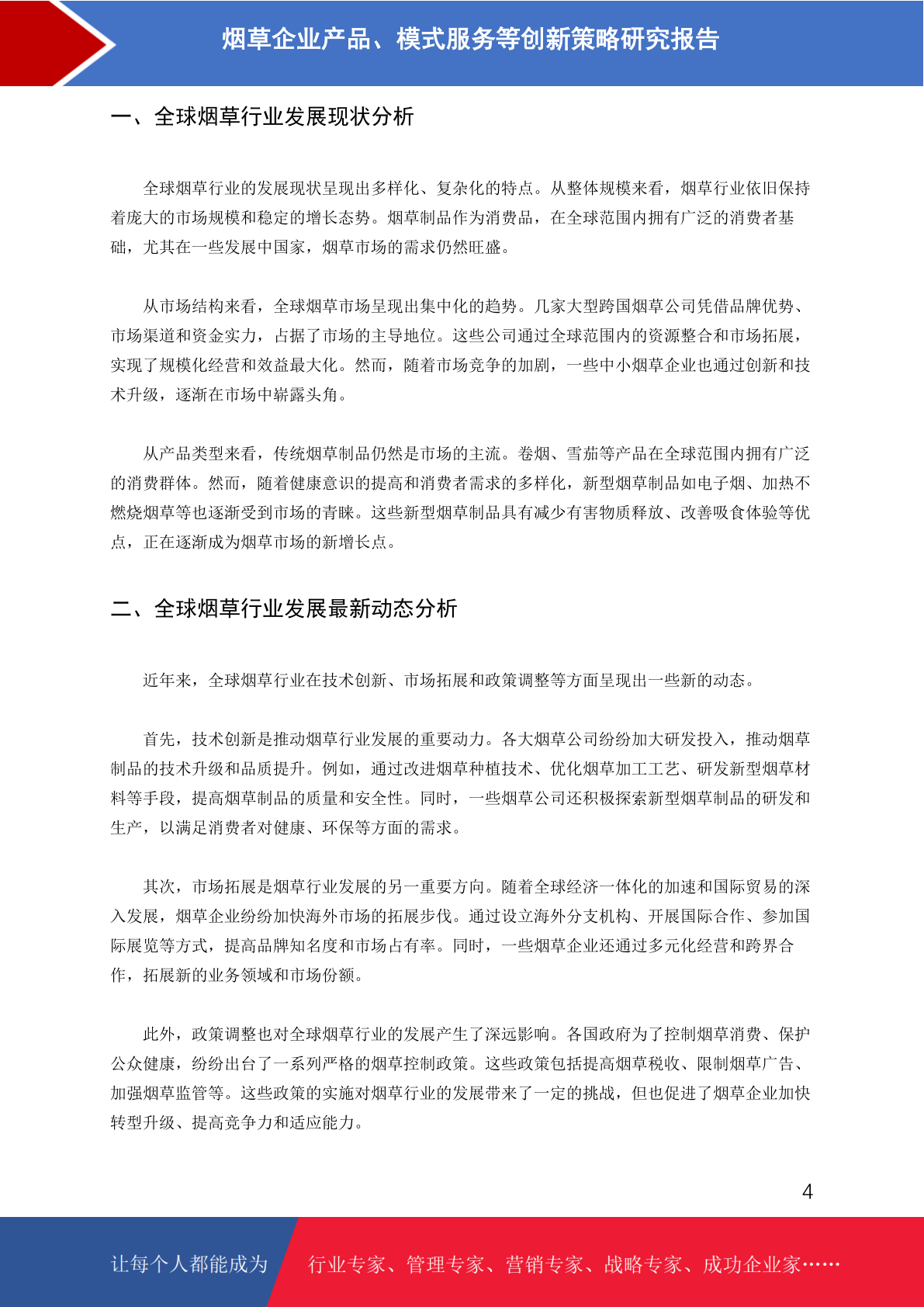 烟草企业产品、模式服务等创新策略研究报告

一、全球烟草行业发展现状分析

全球烟草行业的发展现状呈现出多样化、复杂化的特点。从整体规模来看，烟草行业依旧保持着庞大的市场规模和稳定的增长态势。烟草制品作为消费品，在全球范围内拥有广泛的消费者基础，尤其在一些发展中国家，烟草市场的需求仍然旺盛。

从市场结构来看，全球烟草市场呈现出集中化的趋势。几家大型跨国烟草公司凭借品牌优势、市场渠道和资金实力，占据了市场的主导地位。这些公司通过全球范围内的资源整合和市场拓展，实现了规模化经营和效益最大化。然而，随着市场竞争的加剧，一些中小烟草企业也通过创新和技术升级，逐渐在市场中崭露头角。

从产品类型来看，传统烟草制品仍然是市场的主流。卷烟、雪茄等产品在全球范围内拥有广泛的消费群体。然而，随着健康意识的提高和消费者需求的多样化，新型烟草制品如电子烟、加热不燃烧烟草等也逐渐受到市场的青睐。这些新型烟草制品具有减少有害物质释放、改善吸食体验等优点，正在逐渐成为烟草市场的新增长点。

二、全球烟草行业发展最新动态分析

近年来，全球烟草行业在技术创新、市场拓展和政策调整等方面呈现出一些新的动态。

首先，技术创新是推动烟草行业发展的重要动力。各大烟草公司纷纷加大研发投入，推动烟草制品的技术升级和品质提升。例如，通过改进烟草种植技术、优化烟草加工工艺、研发新型烟草材料等手段，提高烟草制品的质量和安全性。同时，一些烟草公司还积极探索新型烟草制品的研发和生产，以满足消费者对健康、环保等方面的需求。

其次，市场拓展是烟草行业发展的另一重要方向。随着全球经济一体化的加速和国际贸易的深入发展，烟草企业纷纷加快海外市场的拓展步伐。通过设立海外分支机构、开展国际合作、参加国际展览等方式，提高品牌知名度和市场占有率。同时，一些烟草企业还通过多元化经营和跨界合作，拓展新的业务领域和市场份额。

此外，政策调整也对全球烟草行业的发展产生了深远影响。各国政府为了控制烟草消费、保护公众健康，纷纷出台了一系列严格的烟草控制政策。这些政策包括提高烟草税收、限制烟草广告、加强烟草监管等。这些政策的实施对烟草行业的发展带来了一定的挑战，但也促进了烟草企业加快转型升级、提高竞争力和适应能力。

4

让每个人都能成为 行业专家、管理专家、营销专家、战略专家、成功企业家……